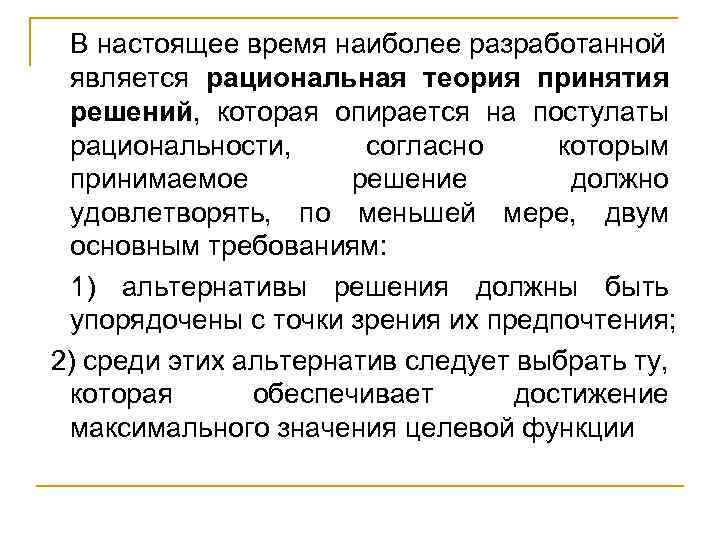 В настоящее время наиболее разработанной является рациональная теория принятия решений, которая опирается на постулаты рациональности, согласно которым принимаемое решение должно удовлетворять, по меньшей мере, двум основным требованиям:

1) альтернативы решения должны быть упорядочены с точки зрения их предпочтения;

2) среди этих альтернатив следует выбрать ту, которая обеспечивает достижение максимального значения целевой функции